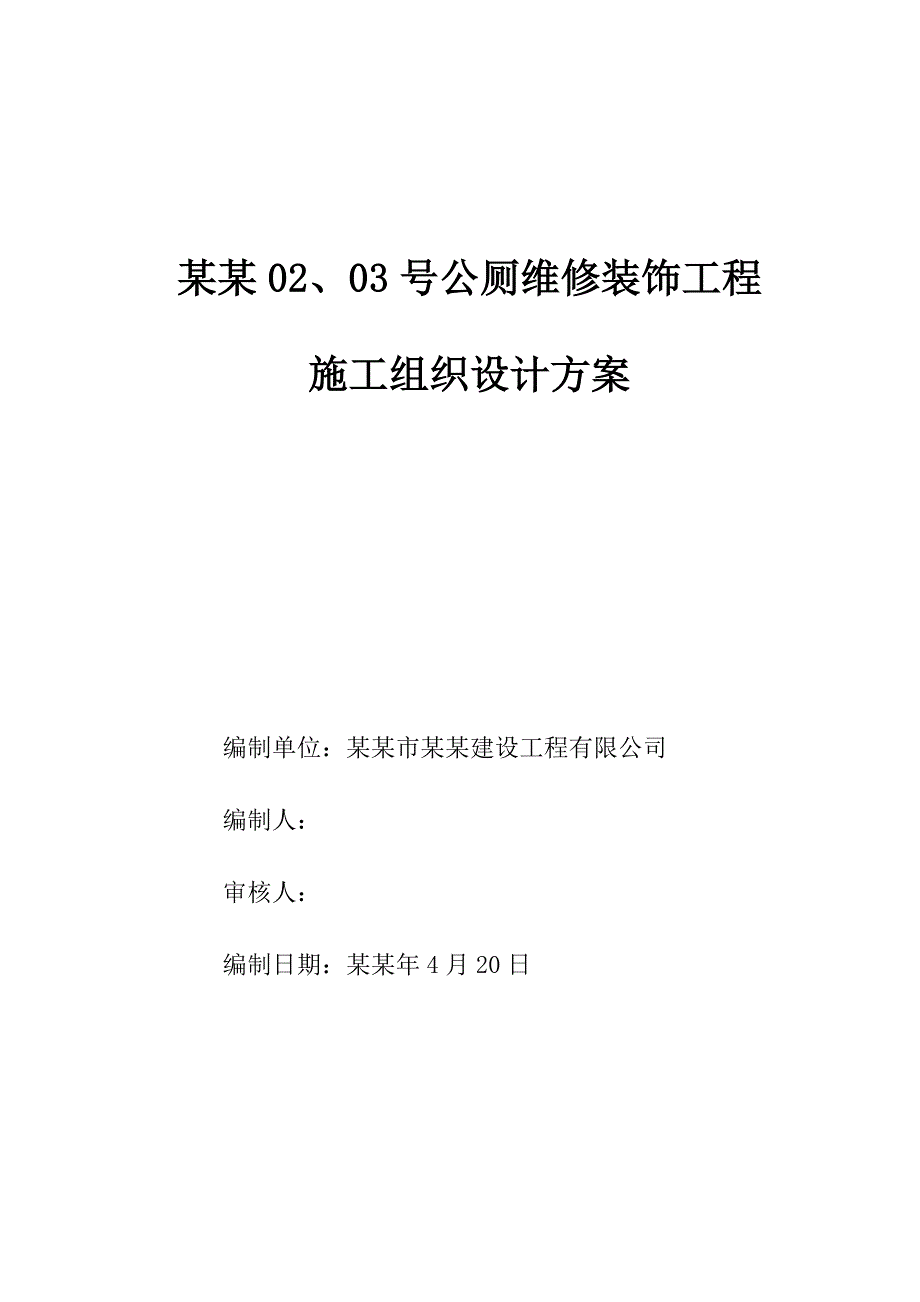 某某02、03号公厕维修装饰工程

施工组织设计方案

编制单位：某某市某某建设工程有限公司

编制人：

审核人：

编制日期：某某年4月20日